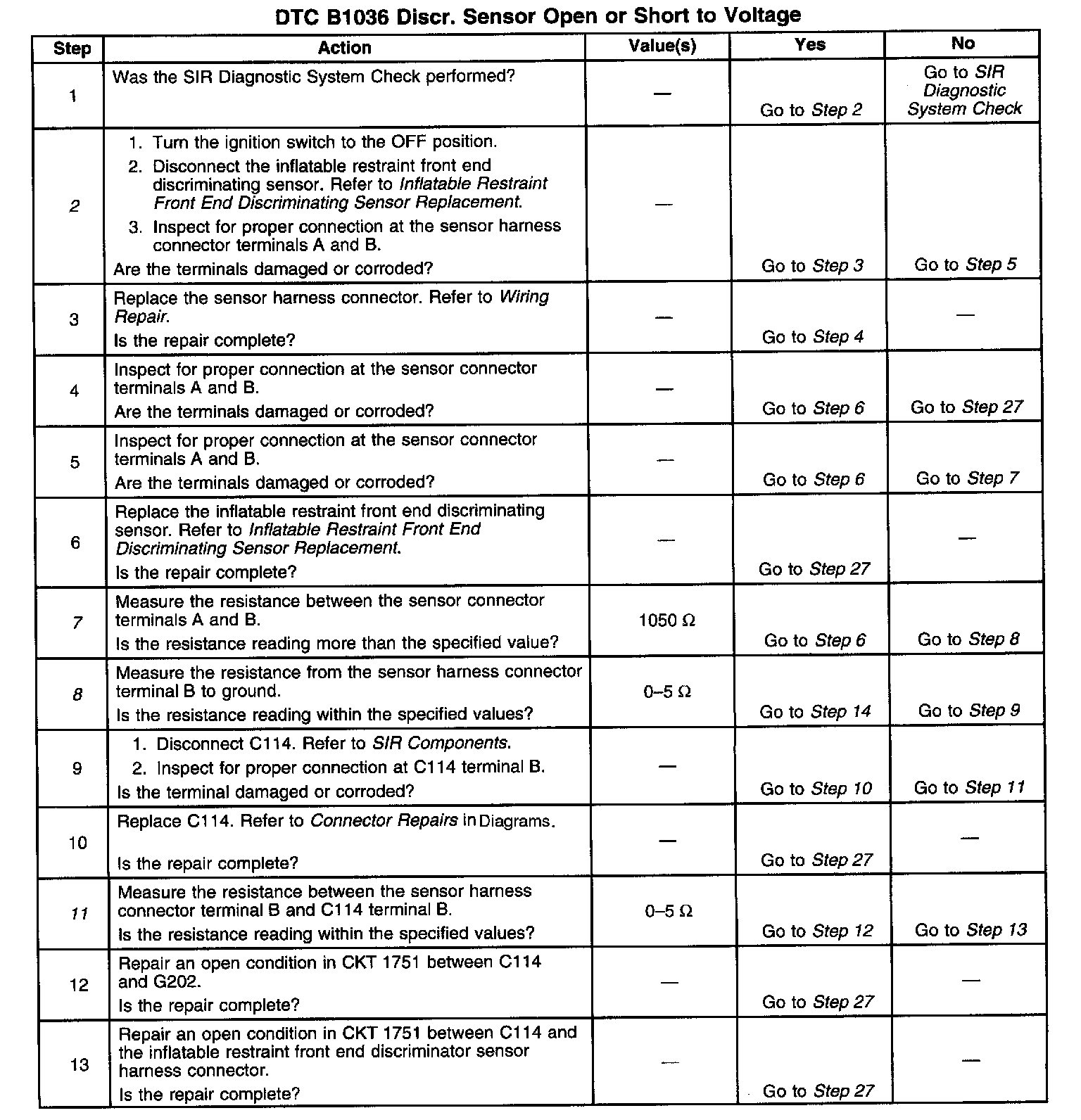 DTC B1036 Discr. Sensor Open or Short to Voltage

| Step | Action | Value(s) | Yes | No |
|---|---|---|---|---|
| 1 | Was the SIR Diagnostic System Check performed? | — | Go to Step 2 | Go to SIR Diagnostic System Check |
| 2 | 1. Turn the ignition switch to the OFF position. 2. Disconnect the inflatable restraint front end discriminating sensor. Refer to Inflatable Restraint Front End Discriminating Sensor Replacement. 3. Inspect for proper connection at the sensor harness connector terminals A and B. Are the terminals damaged or corroded? | — | Go to Step 3 | Go to Step 5 |
| 3 | Replace the sensor harness connector. Refer to Wiring Repair. Is the repair complete? | — | Go to Step 4 | — |
| 4 | Inspect for proper connection at the sensor connector terminals A and B. Are the terminals damaged or corroded? | — | Go to Step 6 | Go to Step 27 |
| 5 | Inspect for proper connection at the sensor connector terminals A and B. Are the terminals damaged or corroded? | — | Go to Step 6 | Go to Step 7 |
| 6 | Replace the inflatable restraint front end discriminating sensor. Refer to Inflatable Restraint Front End Discriminating Sensor Replacement. Is the repair complete? | — | Go to Step 27 | — |
| 7 | Measure the resistance between the sensor connector terminals A and B. Is the resistance reading more than the specified value? | 1050 Ω | Go to Step 6 | Go to Step 8 |
| 8 | Measure the resistance from the sensor harness connector terminal B to ground. Is the resistance reading within the specified values? | 0–5 Ω | Go to Step 14 | Go to Step 9 |
| 9 | 1. Disconnect C114. Refer to SIR Components. 2. Inspect for proper connection at C114 terminal B. Is the terminal damaged or corroded? | — | Go to Step 10 | Go to Step 11 |
| 10 | Replace C114. Refer to Connector Repairs in Diagrams. Is the repair complete? | — | Go to Step 27 | — |
| 11 | Measure the resistance between the sensor harness connector terminal B and C114 terminal B. Is the resistance reading within the specified values? | 0–5 Ω | Go to Step 12 | Go to Step 13 |
| 12 | Repair an open condition in CKT 1751 between C114 and G202. Is the repair complete? | — | Go to Step 27 | — |
| 13 | Repair an open condition in CKT 1751 between C114 and the inflatable restraint front end discriminator sensor harness connector. Is the repair complete? | — | Go to Step 27 | — |